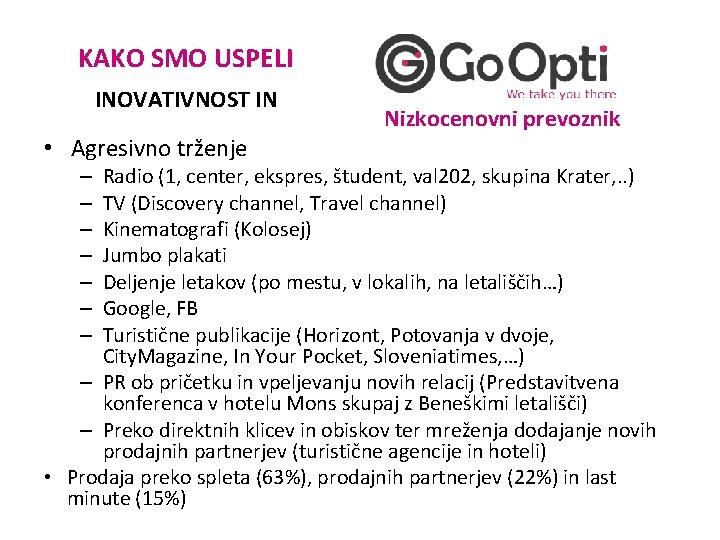 KAKO SMO USPELI

INOVATIVNOST IN

GoOpti
We take you there

Nizkocenovni prevoznik

• Agresivno trženje
– Radio (1, center, ekspres, študent, val202, skupina Krater,..)
– TV (Discovery channel, Travel channel)
– Kinematografi (Kolosej)
– Jumbo plakati
– Deljenje letakov (po mestu, v lokalih, na letališčih…)
– Google, FB
– Turistične publikacije (Horizont, Potovanja v dvoje, CityMagazine, In Your Pocket, Sloveniatimes,…)
– PR ob pričetku in vpeljevanju novih relacij (Predstavitvena konferenca v hotelu Mons skupaj z Beneškimi letališči)
– Preko direktnih klicev in obiskov ter mreženja dodajanje novih prodajnih partnerjev (turistične agencije in hoteli)
• Prodaja preko spleta (63%), prodajnih partnerjev (22%) in last minute (15%)